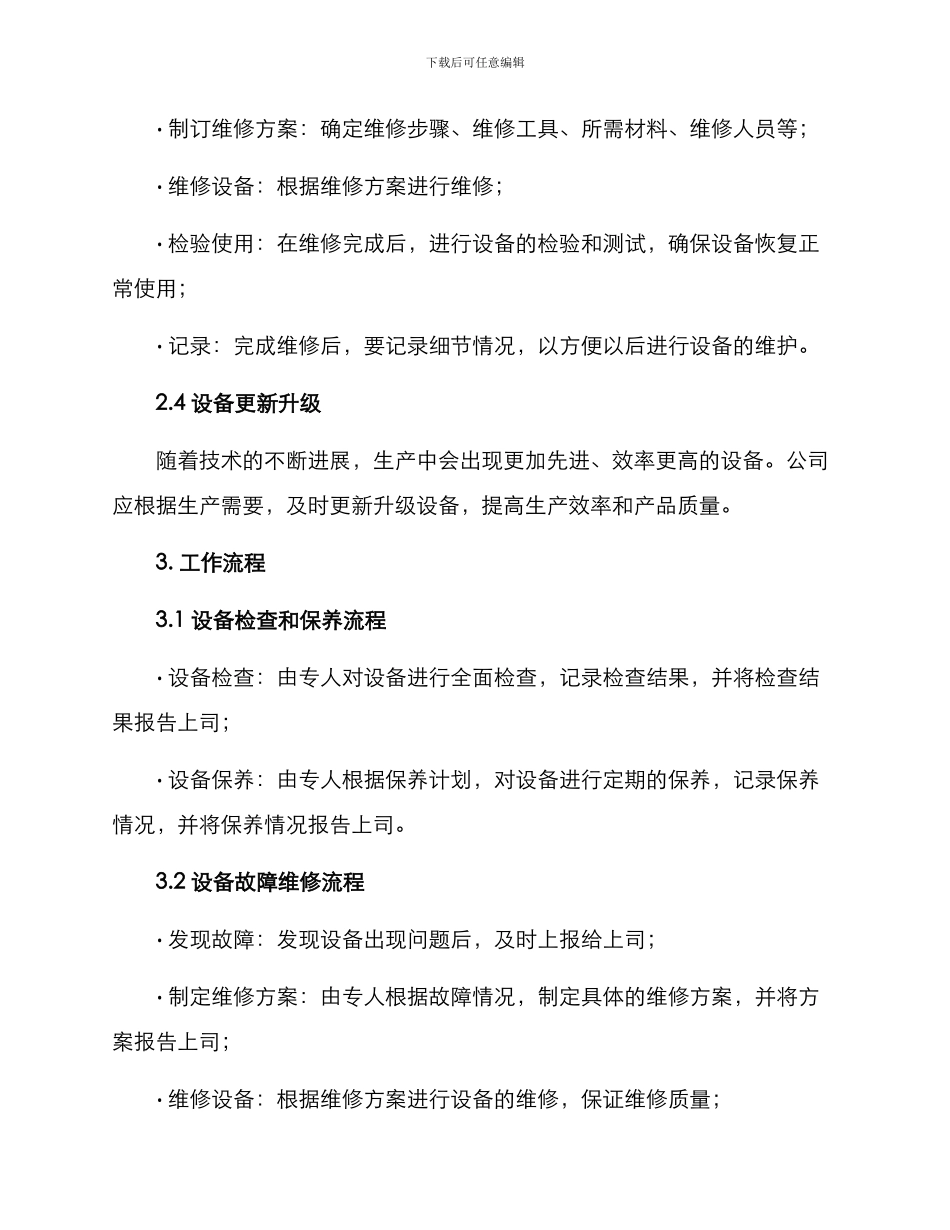 下载后可任意编辑

· 制订维修方案：确定维修步骤、维修工具、所需材料、维修人员等；

· 维修设备：根据维修方案进行维修；

· 检验使用：在维修完成后，进行设备的检验和测试，确保设备恢复正常使用；

· 记录：完成维修后，要记录细节情况，以方便以后进行设备的维护。

2.4 设备更新升级

随着技术的不断进展，生产中会出现更加先进、效率更高的设备。公司应根据生产需要，及时更新升级设备，提高生产效率和产品质量。

3. 工作流程

3.1 设备检查和保养流程

· 设备检查：由专人对设备进行全面检查，记录检查结果，并将检查结果报告上司；

· 设备保养：由专人根据保养计划，对设备进行定期的保养，记录保养情况，并将保养情况报告上司。

3.2 设备故障维修流程

· 发现故障：发现设备出现问题后，及时上报给上司；

· 制定维修方案：由专人根据故障情况，制定具体的维修方案，并将方案报告上司；

· 维修设备：根据维修方案进行设备的维修，保证维修质量；